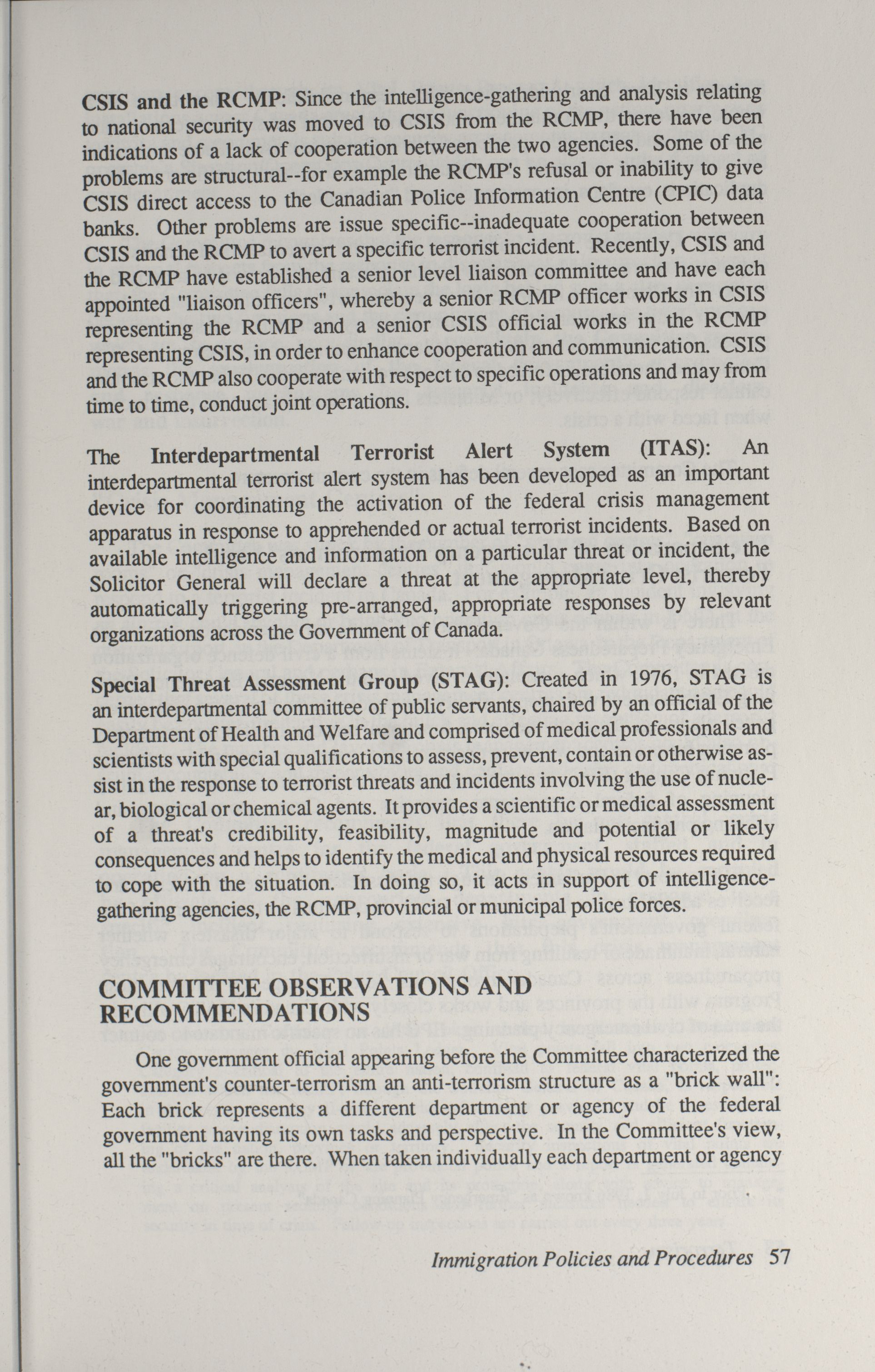 CSIS and the RCMP: Since the intelligence-gathering and analysis relating to national security was moved to CSIS from the RCMP, there have been indications of a lack of cooperation between the two agencies. Some of the problems are structural--for example the RCMP's refusal or inability to give CSIS direct access to the Canadian Police Information Centre (CPIC) data banks. Other problems are issue specific--inadequate cooperation between CSIS and the RCMP to avert a specific terrorist incident. Recently, CSIS and the RCMP have established a senior level liaison committee and have each appointed "liaison officers", whereby a senior RCMP officer works in CSIS representing the RCMP and a senior CSIS official works in the RCMP representing CSIS, in order to enhance cooperation and communication. CSIS and the RCMP also cooperate with respect to specific operations and may from time to time, conduct joint operations.

The Interdepartmental Terrorist Alert System (ITAS): An interdepartmental terrorist alert system has been developed as an important device for coordinating the activation of the federal crisis management apparatus in response to apprehended or actual terrorist incidents. Based on available intelligence and information on a particular threat or incident, the Solicitor General will declare a threat at the appropriate level, thereby automatically triggering pre-arranged, appropriate responses by relevant organizations across the Government of Canada.

Special Threat Assessment Group (STAG): Created in 1976, STAG is an interdepartmental committee of public servants, chaired by an official of the Department of Health and Welfare and comprised of medical professionals and scientists with special qualifications to assess, prevent, contain or otherwise assist in the response to terrorist threats and incidents involving the use of nuclear, biological or chemical agents. It provides a scientific or medical assessment of a threat's credibility, feasibility, magnitude and potential or likely consequences and helps to identify the medical and physical resources required to cope with the situation. In doing so, it acts in support of intelligence-gathering agencies, the RCMP, provincial or municipal police forces.

COMMITTEE OBSERVATIONS AND RECOMMENDATIONS

One government official appearing before the Committee characterized the government's counter-terrorism an anti-terrorism structure as a "brick wall": Each brick represents a different department or agency of the federal government having its own tasks and perspective. In the Committee's view, all the "bricks" are there. When taken individually each department or agency

Immigration Policies and Procedures 57